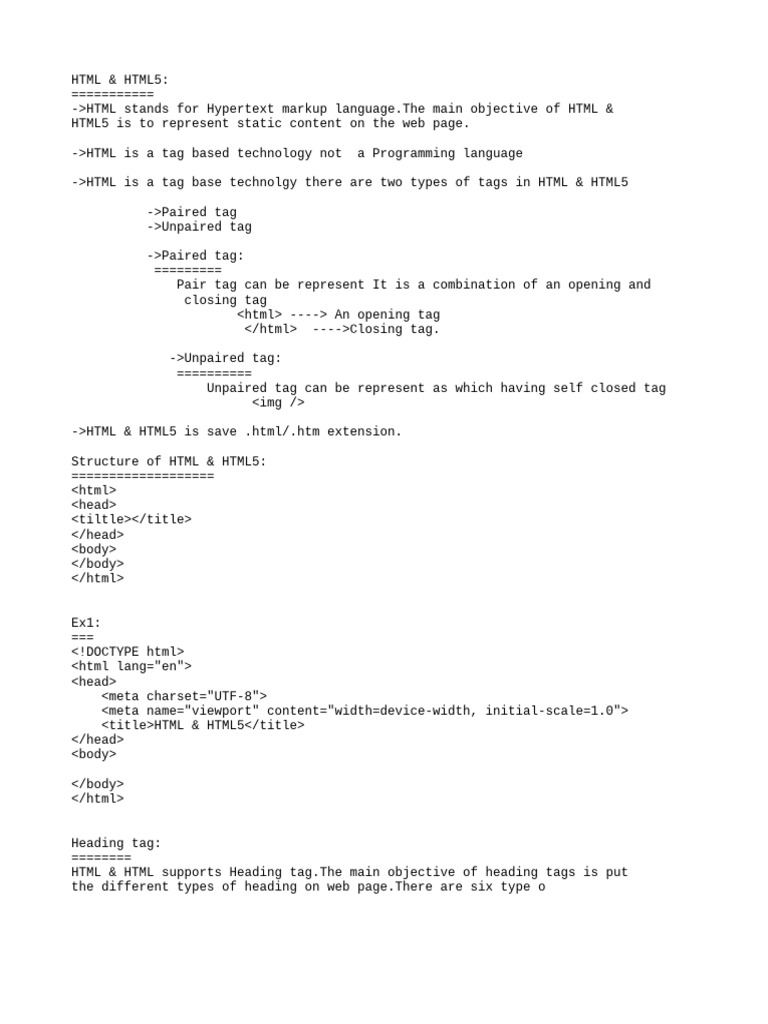 HTML & HTML5:
===========
->HTML stands for Hypertext markup language.The main objective of HTML & HTML5 is to represent static content on the web page.

->HTML is a tag based technology not  a Programming language

->HTML is a tag base technolgy there are two types of tags in HTML & HTML5

->Paired tag
->Unpaired tag

->Paired tag:
=========
Pair tag can be represent It is a combination of an opening and closing tag
<html> ----> An opening tag
</html>  ---->Closing tag.

->Unpaired tag:
==========
Unpaired tag can be represent as which having self closed tag
<img />

->HTML & HTML5 is save .html/.htm extension.

Structure of HTML & HTML5:
===================
<html>
<head>
<tiltle></title>
</head>
<body>
</body>
</html>

Ex1:
===
<!DOCTYPE html>
<html lang="en">
<head>
<meta charset="UTF-8">
<meta name="viewport" content="width=device-width, initial-scale=1.0">
<title>HTML & HTML5</title>
</head>
<body>

</body>
</html>

Heading tag:
========
HTML & HTML supports Heading tag.The main objective of heading tags is put the different types of heading on web page.There are six type o